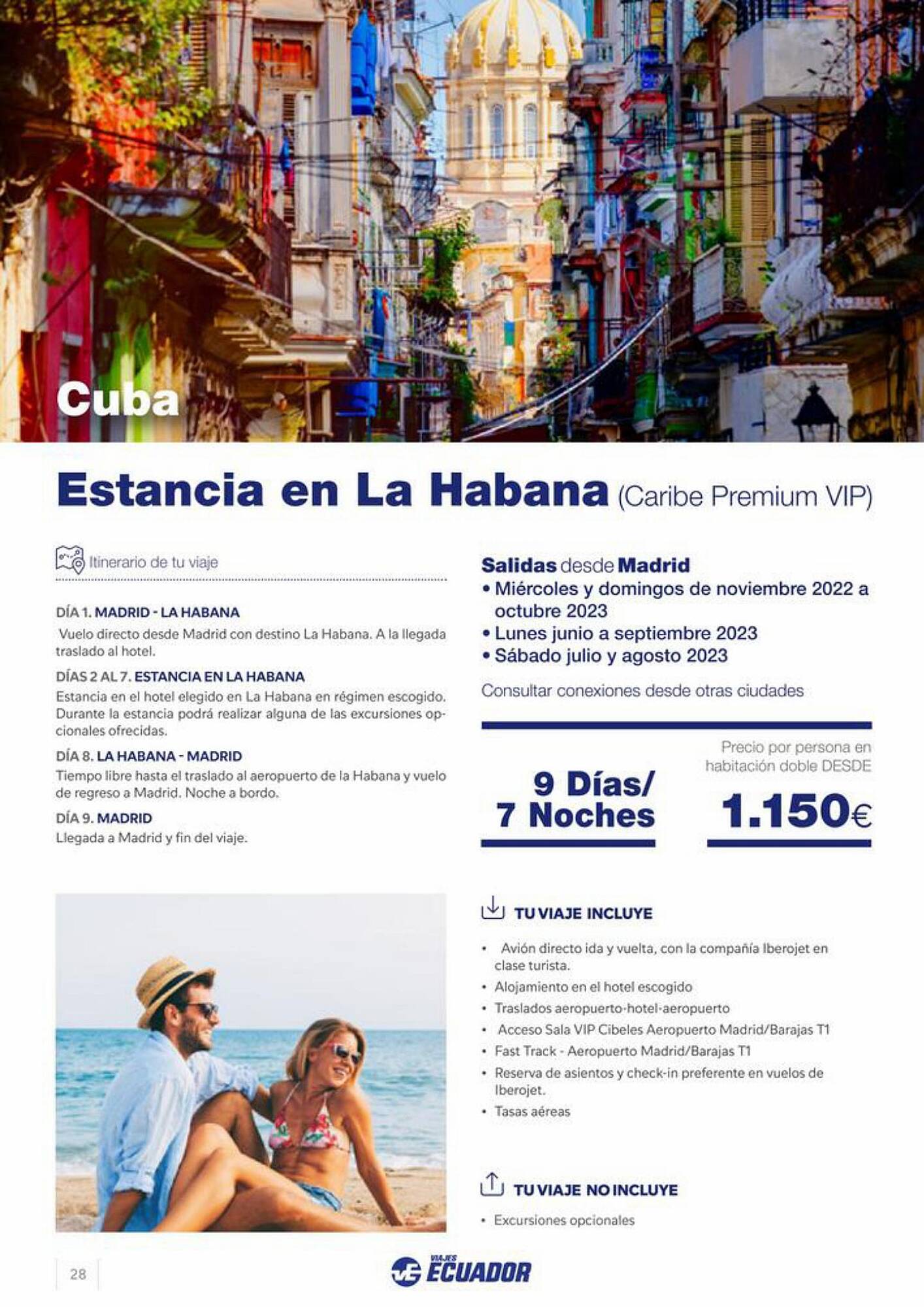 Cuba

Estancia en La Habana (Caribe Premium VIP)

Itinerario de tu viaje

DÍA 1. MADRID - LA HABANA
Vuelo directo desde Madrid con destino La Habana. A la llegada traslado al hotel.

DÍAS 2 AL 7. ESTANCIA EN LA HABANA
Estancia en el hotel elegido en La Habana en régimen escogido. Durante la estancia podrá realizar alguna de las excursiones opcionales ofrecidas.

DÍA 8. LA HABANA - MADRID
Tiempo libre hasta el traslado al aeropuerto de la Habana y vuelo de regreso a Madrid. Noche a bordo.

DÍA 9. MADRID
Llegada a Madrid y fin del viaje.

Salidas desde Madrid
• Miércoles y domingos de noviembre 2022 a octubre 2023
• Lunes junio a septiembre 2023
• Sábado julio y agosto 2023

Consultar conexiones desde otras ciudades

9 Días/ 7 Noches

Precio por persona en habitación doble DESDE

1.150€

TU VIAJE INCLUYE

• Avión directo ida y vuelta, con la compañía Iberojet en clase turista.
• Alojamiento en el hotel escogido
• Traslados aeropuerto-hotel-aeropuerto
• Acceso Sala VIP Cibeles Aeropuerto Madrid/Barajas T1
• Fast Track - Aeropuerto Madrid/Barajas T1
• Reserva de asientos y check-in preferente en vuelos de Iberojet.
• Tasas aéreas

TU VIAJE NO INCLUYE

• Excursiones opcionales

28

VIAJES ECUADOR